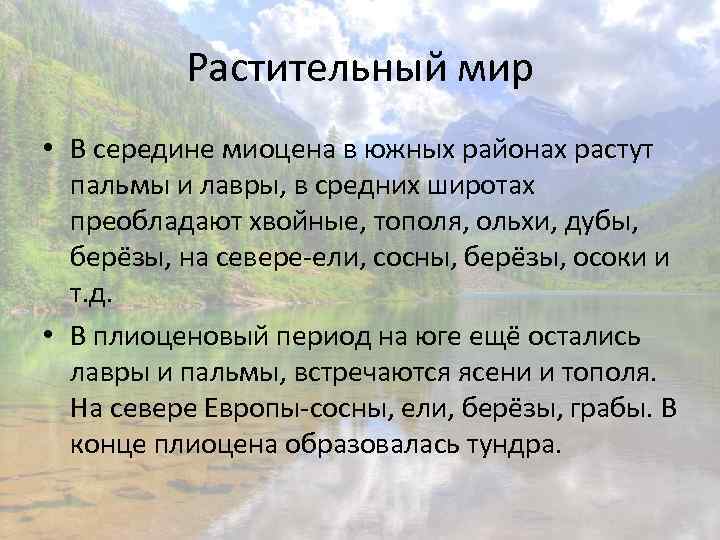 Растительный мир

• В середине миоцена в южных районах растут пальмы и лавры, в средних широтах преобладают хвойные, тополя, ольхи, дубы, берёзы, на севере-ели, сосны, берёзы, осоки и т.д.

• В плиоценовый период на юге ещё остались лавры и пальмы, встречаются ясени и тополя. На севере Европы-сосны, ели, берёзы, грабы. В конце плиоцена образовалась тундра.